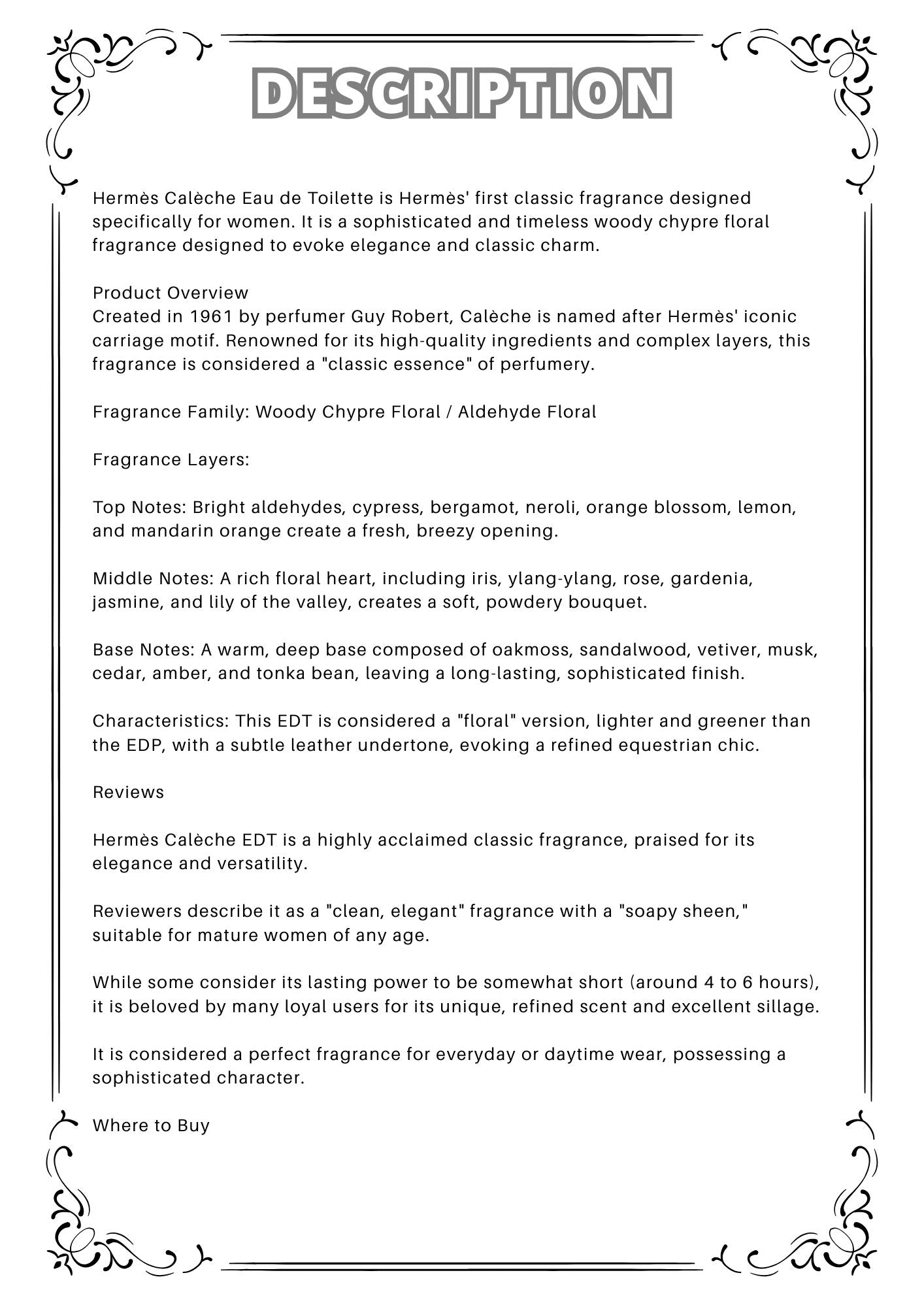 DESCRIPTION

Hermès Calèche Eau de Toilette is Hermès' first classic fragrance designed specifically for women. It is a sophisticated and timeless woody chypre floral fragrance designed to evoke elegance and classic charm.

Product Overview
Created in 1961 by perfumer Guy Robert, Calèche is named after Hermès' iconic carriage motif. Renowned for its high-quality ingredients and complex layers, this fragrance is considered a "classic essence" of perfumery.

Fragrance Family: Woody Chypre Floral / Aldehyde Floral

Fragrance Layers:

Top Notes: Bright aldehydes, cypress, bergamot, neroli, orange blossom, lemon, and mandarin orange create a fresh, breezy opening.

Middle Notes: A rich floral heart, including iris, ylang-ylang, rose, gardenia, jasmine, and lily of the valley, creates a soft, powdery bouquet.

Base Notes: A warm, deep base composed of oakmoss, sandalwood, vetiver, musk, cedar, amber, and tonka bean, leaving a long-lasting, sophisticated finish.

Characteristics: This EDT is considered a "floral" version, lighter and greener than the EDP, with a subtle leather undertone, evoking a refined equestrian chic.

Reviews

Hermès Calèche EDT is a highly acclaimed classic fragrance, praised for its elegance and versatility.

Reviewers describe it as a "clean, elegant" fragrance with a "soapy sheen," suitable for mature women of any age.

While some consider its lasting power to be somewhat short (around 4 to 6 hours), it is beloved by many loyal users for its unique, refined scent and excellent sillage.

It is considered a perfect fragrance for everyday or daytime wear, possessing a sophisticated character.

Where to Buy